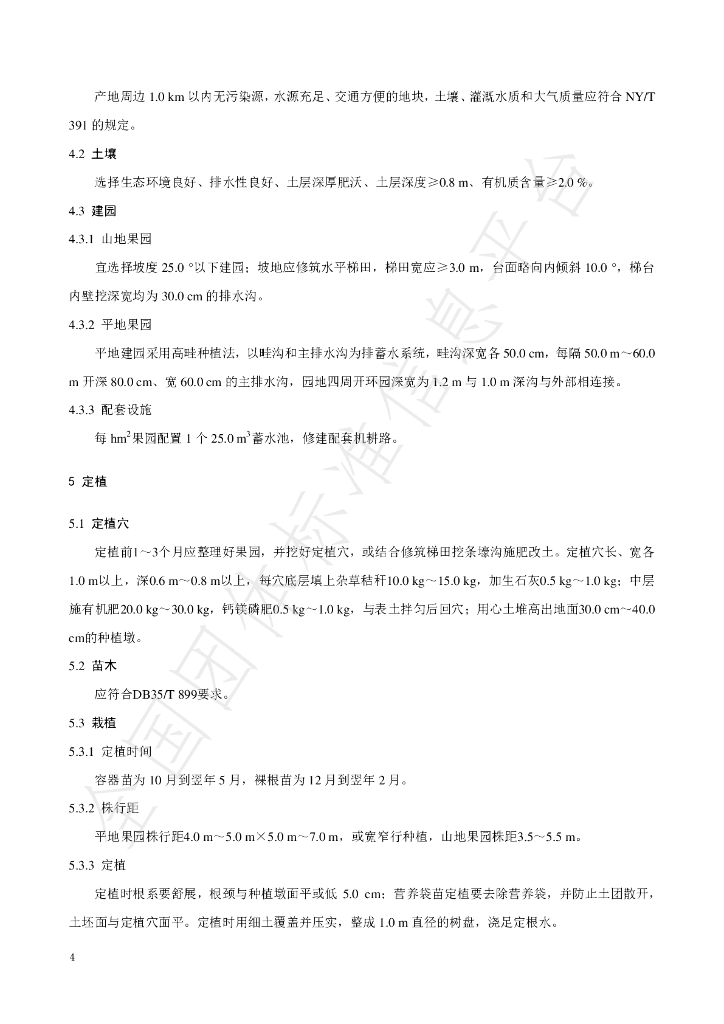 产地周边1.0 km以内无污染源，水源充足、交通方便的地块，土壤、灌溉水质和大气质量应符合NY/T 391的规定。

4.2 土壤

选择生态环境良好、排水性良好、土层深厚肥沃、土层深度≥0.8 m、有机质含量≥2.0 %。

4.3 建园

4.3.1 山地果园

宜选择坡度25.0 °以下建园；坡地应修筑水平梯田，梯田宽应≥3.0 m，台面略向内倾斜10.0 °，梯台内壁挖深宽均为30.0 cm的排水沟。

4.3.2 平地果园

平地建园采用高畦种植法，以畦沟和主排水沟为排蓄水系统，畦沟深宽各50.0 cm，每隔50.0 m～60.0 m开深80.0 cm、宽60.0 cm的主排水沟，园地四周开环园深宽为1.2 m与1.0 m深沟与外部相连接。

4.3.3 配套设施

每$hm^2$果园配置1个25.0 $m^3$蓄水池，修建配套机耕路。

5 定植

5.1 定植穴

定植前1～3个月应整理好果园，并挖好定植穴，或结合修筑梯田挖条壕沟施肥改土。定植穴长、宽各1.0 m以上，深0.6 m～0.8 m以上，每穴底层填上杂草秸秆10.0 kg～15.0 kg，加生石灰0.5 kg～1.0 kg；中层施有机肥20.0 kg～30.0 kg，钙镁磷肥0.5 kg～1.0 kg，与表土拌匀后回穴；用心土堆高出地面30.0 cm～40.0 cm的种植墩。

5.2 苗木

应符合DB35/T 899要求。

5.3 栽植

5.3.1 定植时间

容器苗为10月到翌年5月，裸根苗为12月到翌年2月。

5.3.2 株行距

平地果园株行距4.0 m～5.0 m×5.0 m～7.0 m，或宽窄行种植，山地果园株距3.5～5.5 m。

5.3.3 定植

定植时根系要舒展，根颈与种植墩面平或低5.0 cm；营养袋苗定植要去除营养袋，并防止土团散开，土坯面与定植穴面平。定植时用细土覆盖并压实，整成1.0 m直径的树盘，浇足定根水。

4

全国团体标准信息平台